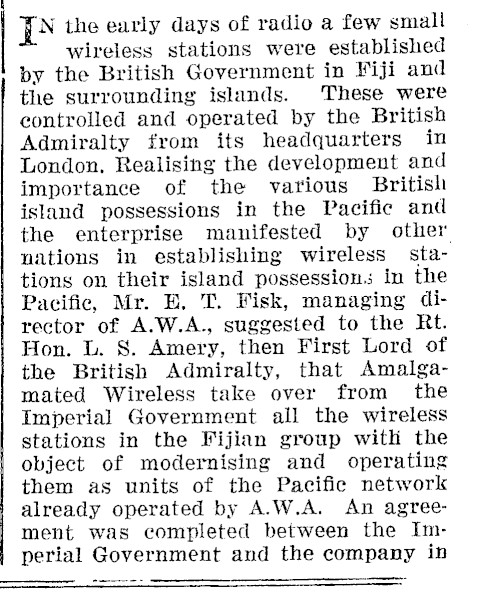 IN the early days of radio a few small wireless stations were established by the British Government in Fiji and the surrounding islands. These were controlled and operated by the British Admiralty from its headquarters in London. Realising the development and importance of the various British island possessions in the Pacific and the enterprise manifested by other nations in establishing wireless stations on their island possessions in the Pacific, Mr. E. T. Fisk, managing director of A.W.A., suggested to the Rt. Hon. L. S. Amery, then First Lord of the British Admiralty, that Amalgamated Wireless take over from the Imperial Government all the wireless stations in the Fijian group with the object of modernising and operating them as units of the Pacific network already operated by A.W.A. An agreement was completed between the Imperial Government and the company in